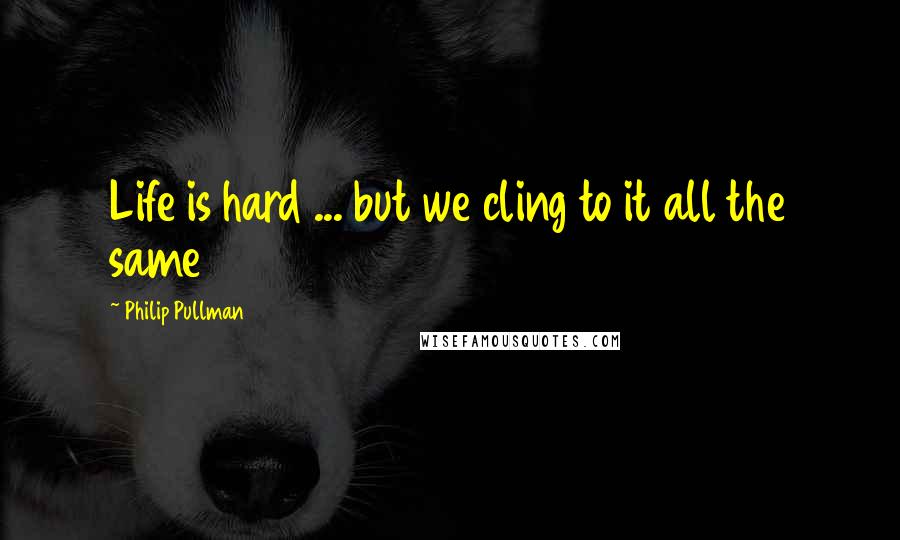 Life is hard ... but we cling to it all the same

~ Philip Pullman

WISEFAMOUSQUOTES.COM